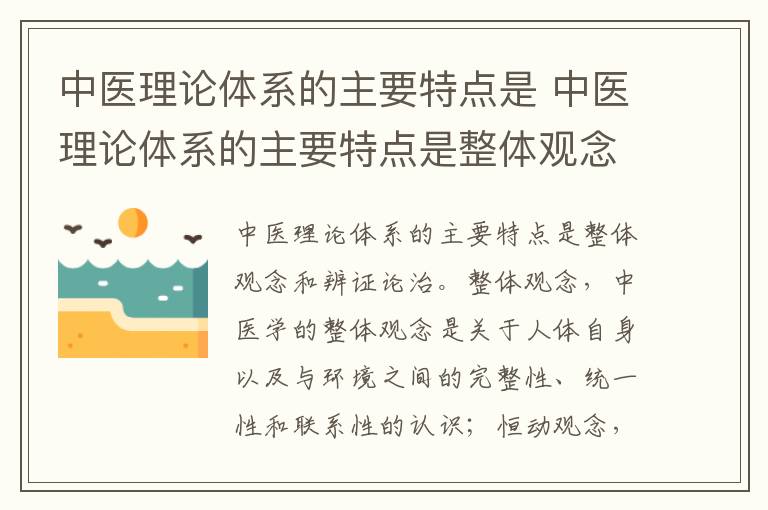 中医理论体系的主要特点是 中医理论体系的主要特点是整体观念

中医理论体系的主要特点是整体观念和辨证论治。整体观念，中医学的整体观念是关于人体自身以及与环境之间的完整性、统一性和联系性的认识；恒动观念，